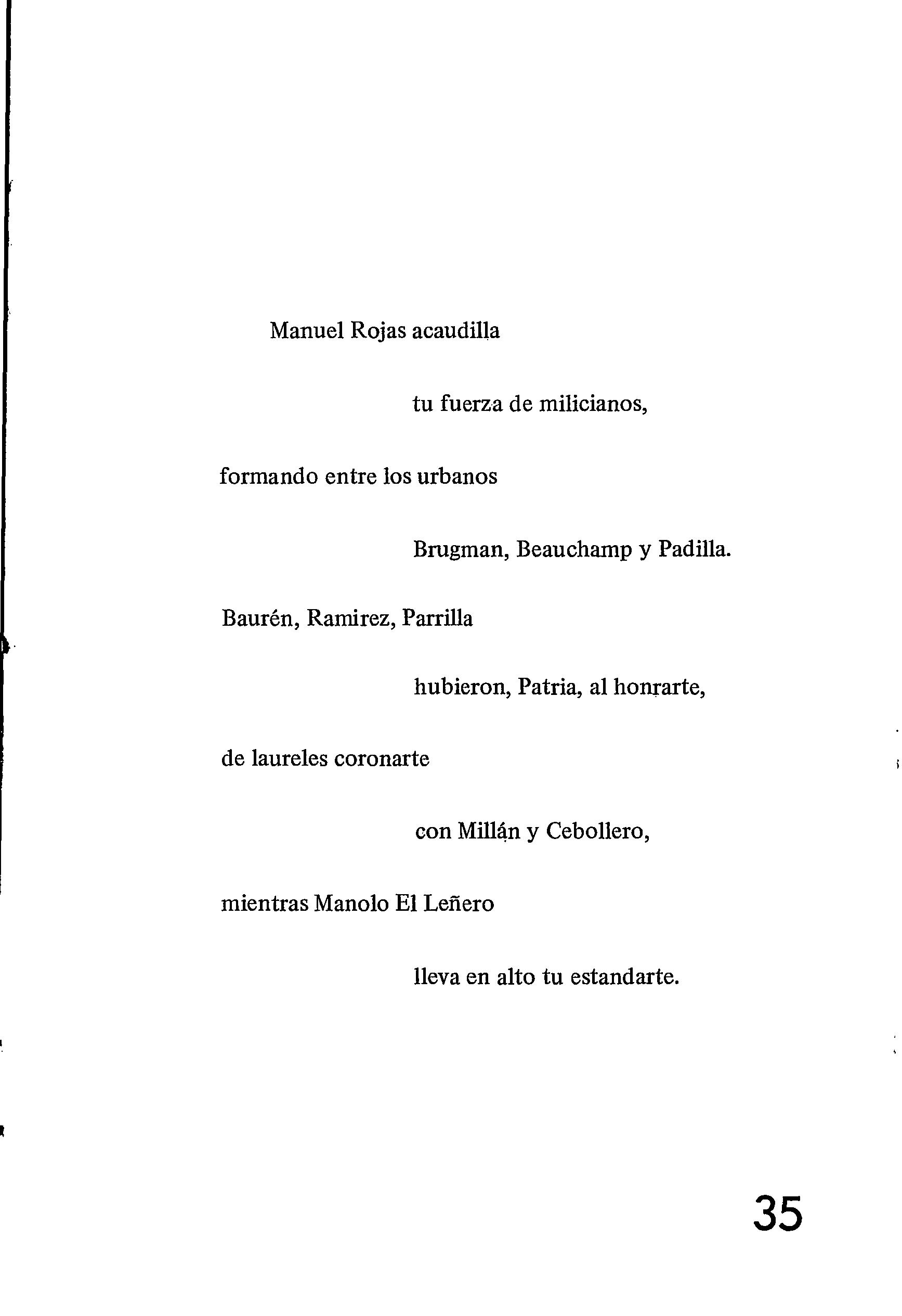 Manuel Rojas acaudilla

tu fuerza de milicianos,

formando entre los urbanos

Brugman, Beauchamp y Padilla.

Baurén, Ramirez, Parrilla

hubieron, Patria, al honrarte,

de laureles coronarte

con Millán y Cebollero,

mientras Manolo El Leñero

lleva en alto tu estandarte.

35